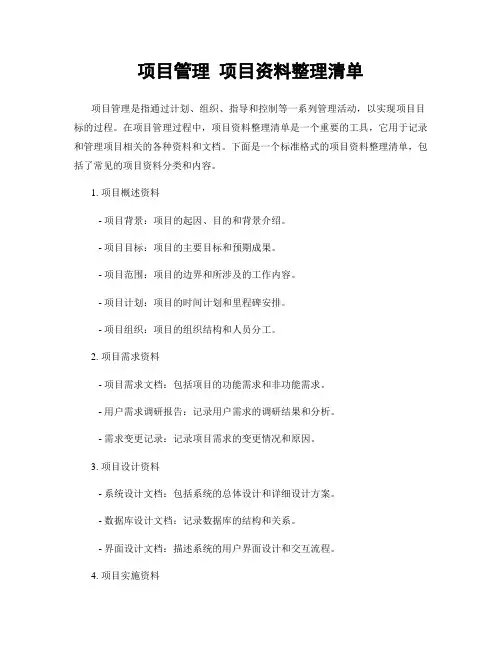 项目管理 项目资料整理清单

项目管理是指通过计划、组织、指导和控制等一系列管理活动，以实现项目目标的过程。在项目管理过程中，项目资料整理清单是一个重要的工具，它用于记录和管理项目相关的各种资料和文档。下面是一个标准格式的项目资料整理清单，包括了常见的项目资料分类和内容。

1. 项目概述资料

- 项目背景：项目的起因、目的和背景介绍。

- 项目目标：项目的主要目标和预期成果。

- 项目范围：项目的边界和所涉及的工作内容。

- 项目计划：项目的时间计划和里程碑安排。

- 项目组织：项目的组织结构和人员分工。

2. 项目需求资料

- 项目需求文档：包括项目的功能需求和非功能需求。

- 用户需求调研报告：记录用户需求的调研结果和分析。

- 需求变更记录：记录项目需求的变更情况和原因。

3. 项目设计资料

- 系统设计文档：包括系统的总体设计和详细设计方案。

- 数据库设计文档：记录数据库的结构和关系。

- 界面设计文档：描述系统的用户界面设计和交互流程。

4. 项目实施资料